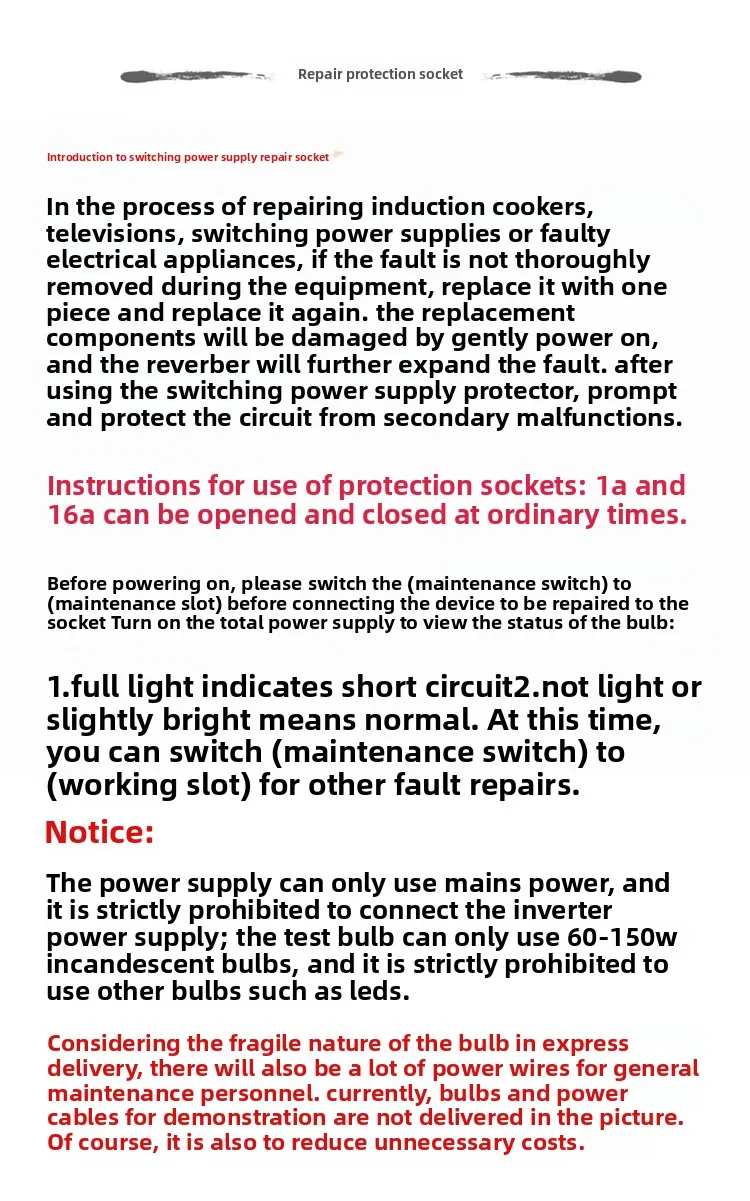 Repair protection socket

Introduction to switching power supply repair socket

In the process of repairing induction cookers, televisions, switching power supplies or faulty electrical appliances, if the fault is not thoroughly removed during the equipment, replace it with one piece and replace it again. the replacement components will be damaged by gently power on, and the reverber will further expand the fault. after using the switching power supply protector, prompt and protect the circuit from secondary malfunctions.

Instructions for use of protection sockets: 1a and 16a can be opened and closed at ordinary times.

Before powering on, please switch the (maintenance switch) to (maintenance slot) before connecting the device to be repaired to the socket Turn on the total power supply to view the status of the bulb:

1.full light indicates short circuit2.not light or slightly bright means normal. At this time, you can switch (maintenance switch) to (working slot) for other fault repairs.

Notice:

The power supply can only use mains power, and it is strictly prohibited to connect the inverter power supply; the test bulb can only use 60-150w incandescent bulbs, and it is strictly prohibited to use other bulbs such as leds.

Considering the fragile nature of the bulb in express delivery, there will also be a lot of power wires for general maintenance personnel. currently, bulbs and power cables for demonstration are not delivered in the picture. Of course, it is also to reduce unnecessary costs.